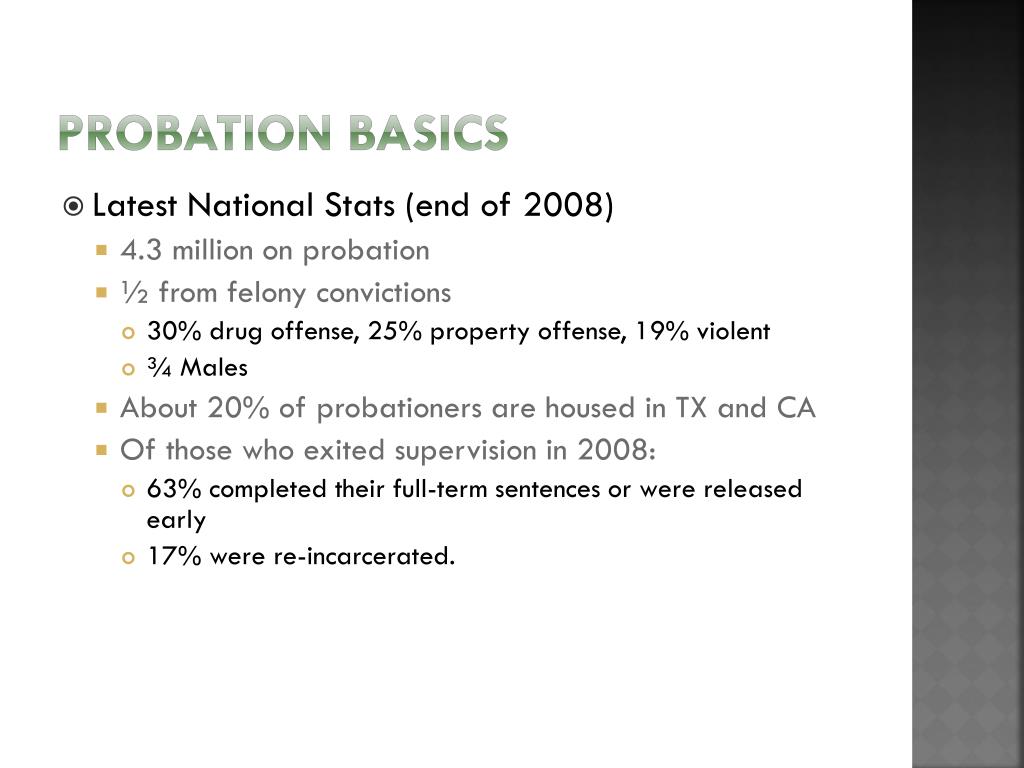 PROBATION BASICS

Latest National Stats (end of 2008)

4.3 million on probation

½ from felony convictions

30% drug offense, 25% property offense, 19% violent

¾ Males

About 20% of probationers are housed in TX and CA

Of those who exited supervision in 2008:

63% completed their full-term sentences or were released early

17% were re-incarcerated.